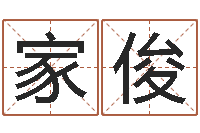 家俊